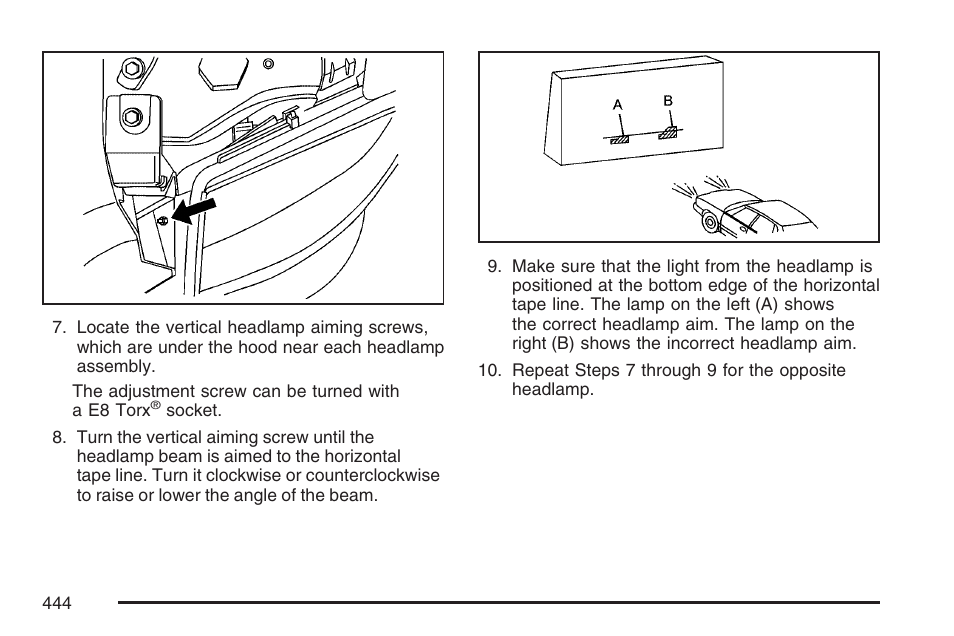 7. Locate the vertical headlamp aiming screws, which are under the hood near each headlamp assembly.

The adjustment screw can be turned with a E8 Torx® socket.

8. Turn the vertical aiming screw until the headlamp beam is aimed to the horizontal tape line. Turn it clockwise or counterclockwise to raise or lower the angle of the beam.

A B

9. Make sure that the light from the headlamp is positioned at the bottom edge of the horizontal tape line. The lamp on the left (A) shows the correct headlamp aim. The lamp on the right (B) shows the incorrect headlamp aim.

10. Repeat Steps 7 through 9 for the opposite headlamp.

444